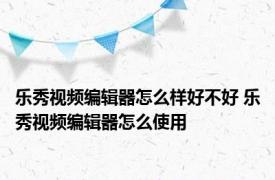 乐秀视频编辑器怎么样好不好 乐秀视频编辑器怎么使用